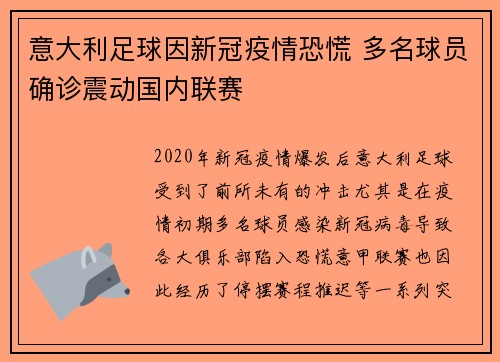 意大利足球因新冠疫情恐慌 多名球员确诊震动国内联赛

2020年新冠疫情爆发后意大利足球受到了前所未有的冲击尤其是在疫情初期多名球员感染新冠病毒导致各大俱乐部陷入恐慌意甲联赛也因此经历了停摆赛程推迟等一系列突